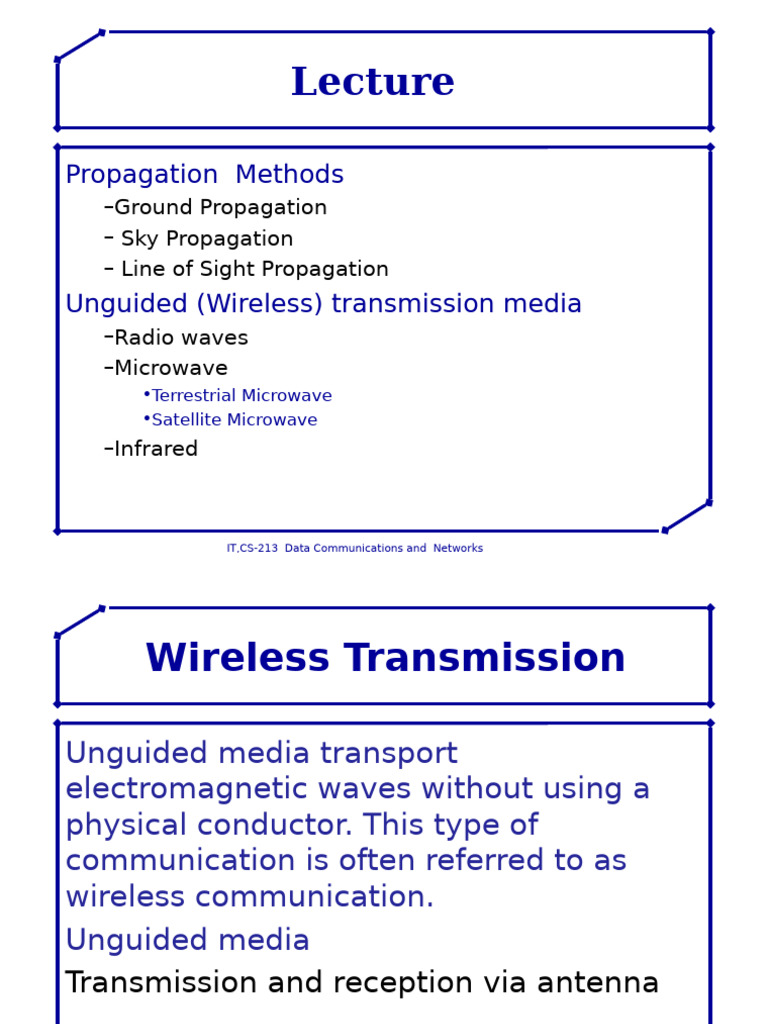 Lecture

Propagation Methods

–Ground Propagation

– Sky Propagation

– Line of Sight Propagation

Unguided (Wireless) transmission media

–Radio waves

–Microwave

•Terrestrial Microwave

•Satellite Microwave

–Infrared

IT,CS-213 Data Communications and Networks

Wireless Transmission

Unguided media transport electromagnetic waves without using a physical conductor. This type of communication is often referred to as wireless communication.

Unguided media

Transmission and reception via antenna